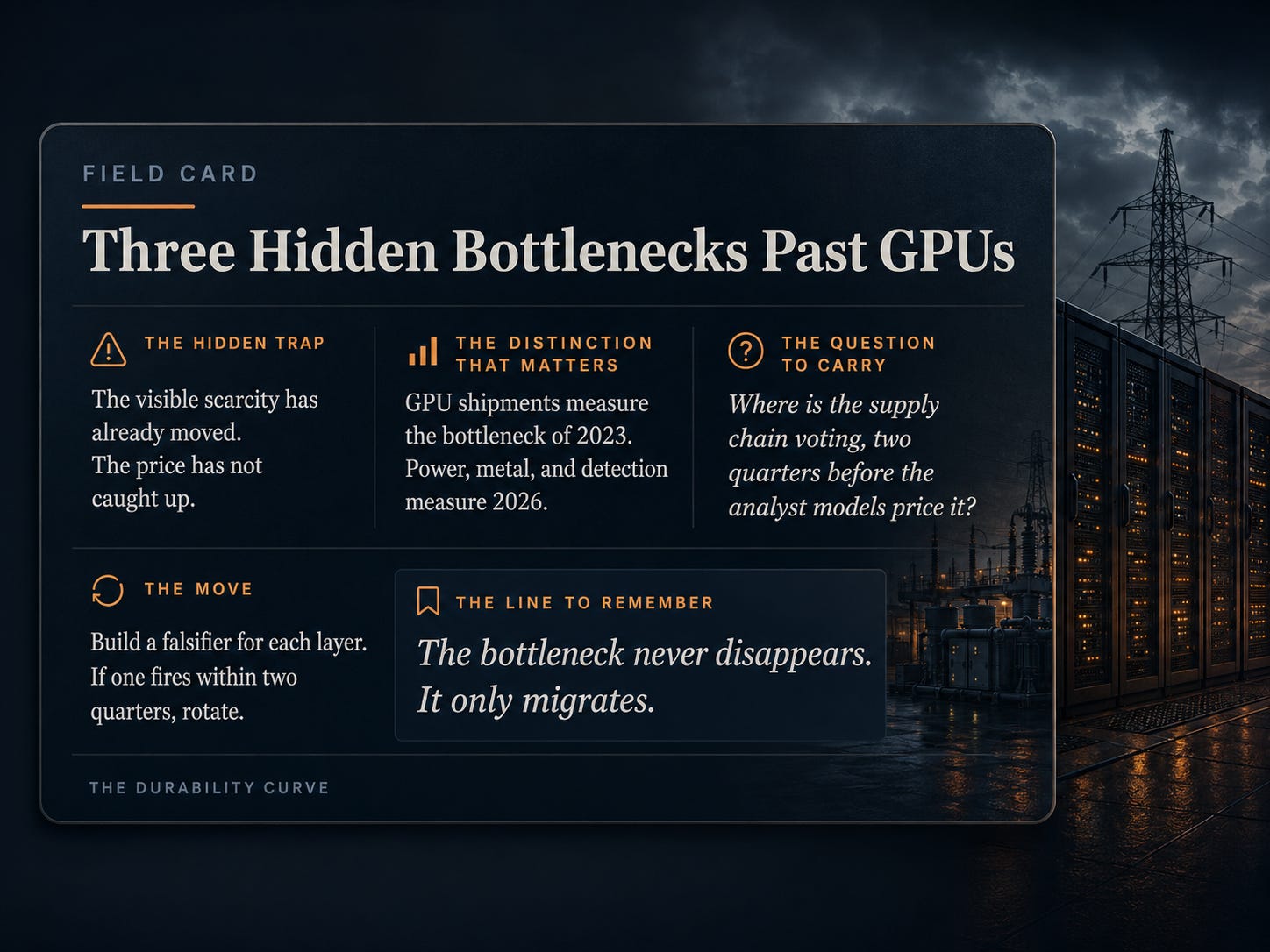 FIELD CARD

Three Hidden Bottlenecks Past GPUs

THE HIDDEN TRAP

The visible scarcity has already moved.
The price has not caught up.

THE DISTINCTION THAT MATTERS

GPU shipments measure the bottleneck of 2023. Power, metal, and detection measure 2026.

THE QUESTION TO CARRY

Where is the supply chain voting, two quarters before the analyst models price it?

THE MOVE

Build a falsifier for each layer. If one fires within two quarters, rotate.

THE LINE TO REMEMBER

The bottleneck never disappears. It only migrates.

THE DURABILITY CURVE